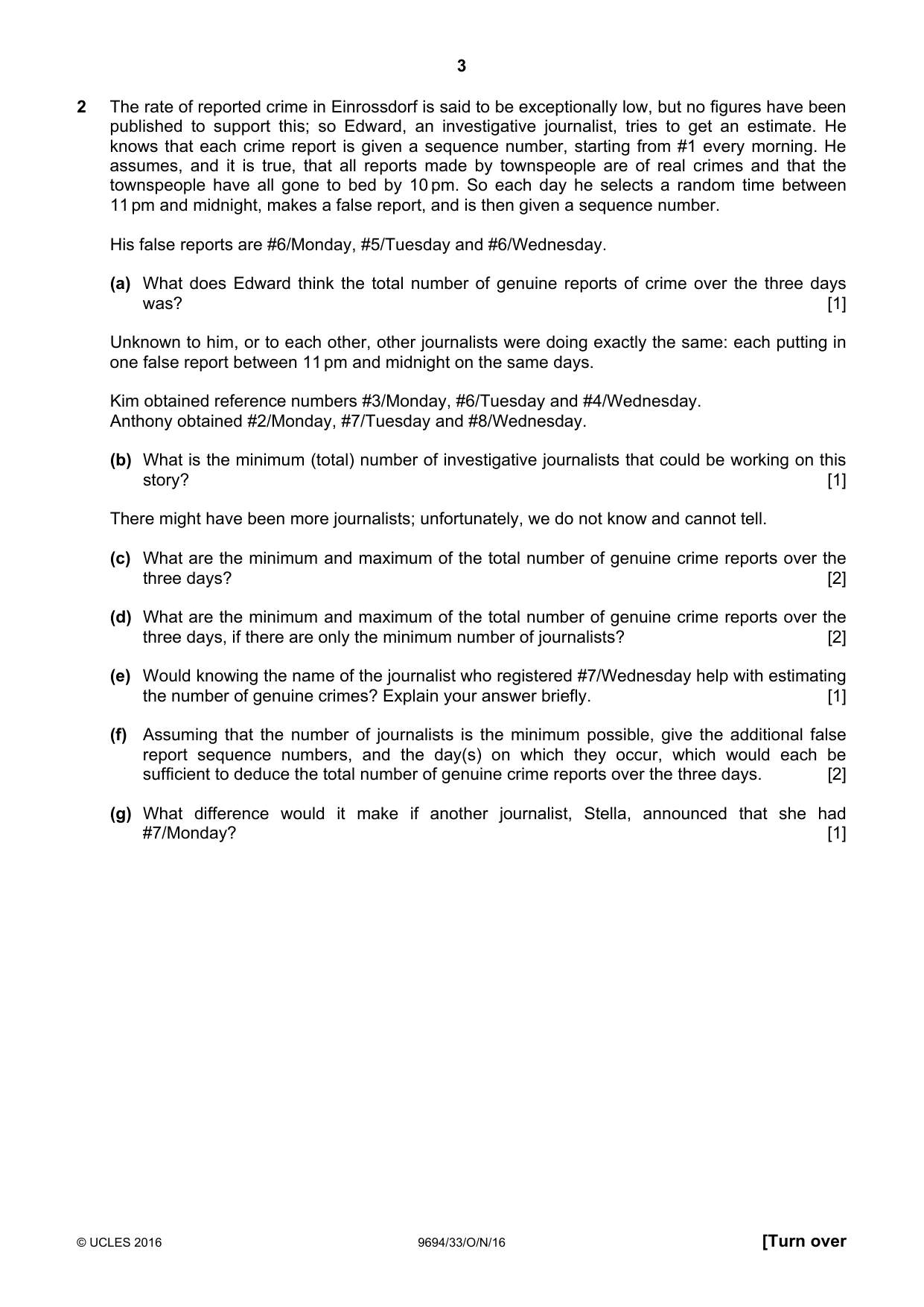 3

2 The rate of reported crime in Einrossdorf is said to be exceptionally low, but no figures have been published to support this; so Edward, an investigative journalist, tries to get an estimate. He knows that each crime report is given a sequence number, starting from #1 every morning. He assumes, and it is true, that all reports made by townspeople are of real crimes and that the townspeople have all gone to bed by 10 pm. So each day he selects a random time between 11 pm and midnight, makes a false report, and is then given a sequence number.

His false reports are #6/Monday, #5/Tuesday and #6/Wednesday.

(a) What does Edward think the total number of genuine reports of crime over the three days was? [1]

Unknown to him, or to each other, other journalists were doing exactly the same: each putting in one false report between 11 pm and midnight on the same days.

Kim obtained reference numbers #3/Monday, #6/Tuesday and #4/Wednesday.
Anthony obtained #2/Monday, #7/Tuesday and #8/Wednesday.

(b) What is the minimum (total) number of investigative journalists that could be working on this story? [1]

There might have been more journalists; unfortunately, we do not know and cannot tell.

(c) What are the minimum and maximum of the total number of genuine crime reports over the three days? [2]

(d) What are the minimum and maximum of the total number of genuine crime reports over the three days, if there are only the minimum number of journalists? [2]

(e) Would knowing the name of the journalist who registered #7/Wednesday help with estimating the number of genuine crimes? Explain your answer briefly. [1]

(f) Assuming that the number of journalists is the minimum possible, give the additional false report sequence numbers, and the day(s) on which they occur, which would each be sufficient to deduce the total number of genuine crime reports over the three days. [2]

(g) What difference would it make if another journalist, Stella, announced that she had #7/Monday? [1]

© UCLES 2016 9694/33/O/N/16 [Turn over